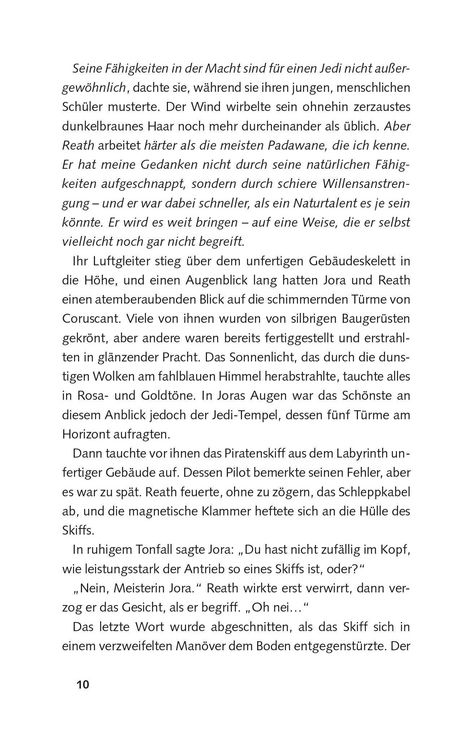 Seine Fähigkeiten in der Macht sind für einen Jedi nicht außergewöhnlich, dachte sie, während sie ihren jungen, menschlichen Schüler musterte. Der Wind wirbelte sein ohnehin zerzaustes dunkelbraunes Haar noch mehr durcheinander als üblich. Aber Reath arbeitet härter als die meisten Padawane, die ich kenne. Er hat meine Gedanken nicht durch seine natürlichen Fähigkeiten aufgeschnappt, sondern durch schiere Willensanstrengung – und er war dabei schneller, als ein Naturtalent es je sein könnte. Er wird es weit bringen – auf eine Weise, die er selbst vielleicht noch gar nicht begreift.

Ihr Luftgleiter stieg über dem unfertigen Gebäudeskelett in die Höhe, und einen Augenblick lang hatten Jora und Reath einen atemberaubenden Blick auf die schimmernden Türme von Coruscant. Viele von ihnen wurden von silbrigen Baugerüsten gekrönt, aber andere waren bereits fertiggestellt und erstrahlten in glänzender Pracht. Das Sonnenlicht, das durch die dunstigen Wolken am fahlblauen Himmel herabstrahlte, tauchte alles in Rosa- und Goldtöne. In Joras Augen war das Schönste an diesem Anblick jedoch der Jedi-Tempel, dessen fünf Türme am Horizont aufragten.

Dann tauchte vor ihnen das Piratenskiff aus dem Labyrinth unfertiger Gebäude auf. Dessen Pilot bemerkte seinen Fehler, aber es war zu spät. Reath feuerte, ohne zu zögern, das Schleppkabel ab, und die magnetische Klammer heftete sich an die Hülle des Skiffs.

In ruhigem Tonfall sagte Jora: „Du hast nicht zufällig im Kopf, wie leistungsstark der Antrieb so eines Skiffs ist, oder?“

„Nein, Meisterin Jora.“ Reath wirkte erst verwirrt, dann verzog er das Gesicht, als er begriff. „Oh nei…“

Das letzte Wort wurde abgeschnitten, als das Skiff sich in einem verzweifelten Manöver dem Boden entgegenstürzte. Der

10